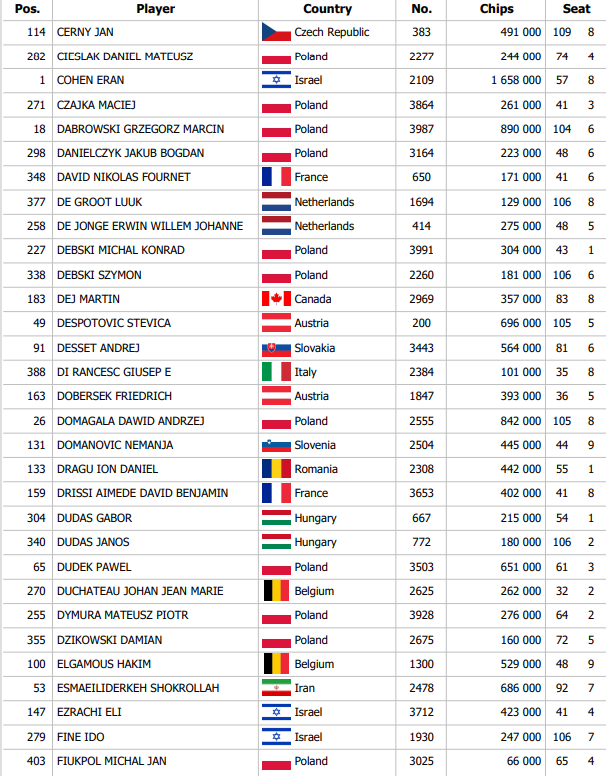 | Pos. | Player | Country | No. | Chips | Seat | |
|---|---|---|---|---|---|---|
| 114 | CERNY JAN | Czech Republic | 383 | 491 000 | 109 | 8 |
| 282 | CIESLAK DANIEL MATEUSZ | Poland | 2277 | 244 000 | 74 | 4 |
| 1 | COHEN ERAN | Israel | 2109 | 1 658 000 | 57 | 8 |
| 271 | CZAJKA MACIEJ | Poland | 3864 | 261 000 | 41 | 3 |
| 18 | DABROWSKI GRZEGORZ MARCIN | Poland | 3987 | 890 000 | 104 | 6 |
| 298 | DANIELCZYK JAKUB BOGDAN | Poland | 3164 | 223 000 | 48 | 6 |
| 348 | DAVID NIKOLAS FOURNET | France | 650 | 171 000 | 41 | 6 |
| 377 | DE GROOT LUUK | Netherlands | 1694 | 129 000 | 106 | 8 |
| 258 | DE JONGE ERWIN WILLEM JOHANNE | Netherlands | 414 | 275 000 | 48 | 5 |
| 227 | DEBSKI MICHAL KONRAD | Poland | 3991 | 304 000 | 43 | 1 |
| 338 | DEBSKI SZYMON | Poland | 2260 | 181 000 | 106 | 6 |
| 183 | DEJ MARTIN | Canada | 2969 | 357 000 | 83 | 8 |
| 49 | DESPOTOVIC STEVICA | Austria | 200 | 696 000 | 105 | 5 |
| 91 | DESSET ANDREJ | Slovakia | 3443 | 564 000 | 81 | 6 |
| 388 | DI RANCESC GIUSEP E | Italy | 2384 | 101 000 | 35 | 8 |
| 163 | DOBERSEK FRIEDRICH | Austria | 1847 | 393 000 | 36 | 5 |
| 26 | DOMAGALA DAWID ANDRZEJ | Poland | 2555 | 842 000 | 105 | 8 |
| 131 | DOMANOVIC NEMANJA | Slovenia | 2504 | 445 000 | 44 | 9 |
| 133 | DRAGU ION DANIEL | Romania | 2308 | 442 000 | 55 | 1 |
| 159 | DRISSI AIMEDE DAVID BENJAMIN | France | 3653 | 402 000 | 41 | 8 |
| 304 | DUDAS GABOR | Hungary | 667 | 215 000 | 54 | 1 |
| 340 | DUDAS JANOS | Hungary | 772 | 180 000 | 106 | 2 |
| 65 | DUDEK PAWEL | Poland | 3503 | 651 000 | 61 | 3 |
| 270 | DUCHATEAU JOHAN JEAN MARIE | Belgium | 2625 | 262 000 | 32 | 2 |
| 255 | DYMURA MATEUSZ PIOTR | Poland | 3928 | 276 000 | 64 | 2 |
| 355 | DZIKOWSKI DAMIAN | Poland | 2675 | 160 000 | 72 | 5 |
| 100 | ELGAMOUS HAKIM | Belgium | 1300 | 529 000 | 48 | 9 |
| 53 | ESMAEILIDERKEH SHOKROLLAH | Iran | 2478 | 686 000 | 92 | 7 |
| 147 | EZRACHI ELI | Israel | 3712 | 423 000 | 41 | 4 |
| 279 | FINE IDO | Israel | 1930 | 247 000 | 106 | 7 |
| 403 | FIUKPOL MICHAL JAN | Poland | 3025 | 66 000 | 65 | 4 |